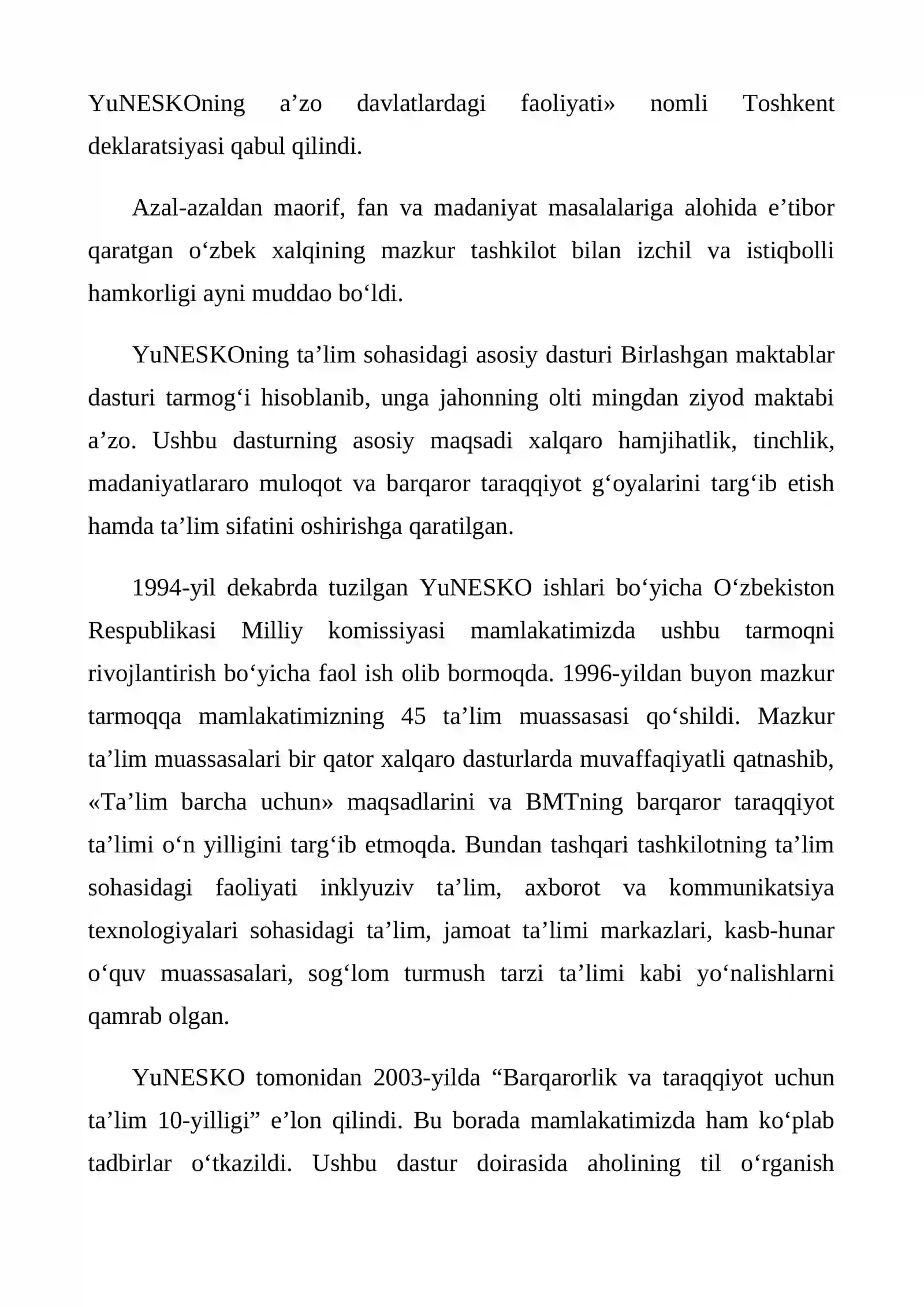 YuNESKOning a’zo davlatlardagi faoliyati» nomli Toshkent deklaratsiyasi qabul qilindi.

Azal-azaldan maorif, fan va madaniyat masalalariga alohida e’tibor qaratgan o‘zbek xalqining mazkur tashkilot bilan izchil va istiqbolli hamkorligi ayni muddao bo‘ldi.

YuNESKOning ta’lim sohasidagi asosiy dasturi Birlashgan maktablar dasturi tarmog‘i hisoblanib, unga jahonning olti mingdan ziyod maktabi a’zo. Ushbu dasturning asosiy maqsadi xalqaro hamjihatlik, tinchlik, madaniyatlararo muloqot va barqaror taraqqiyot g‘oyalarini targ‘ib etish hamda ta’lim sifatini oshirishga qaratilgan.

1994-yil dekabrda tuzilgan YuNESKO ishlari bo‘yicha O‘zbekiston Respublikasi Milliy komissiyasi mamlakatimizda ushbu tarmoqni rivojlantirish bo‘yicha faol ish olib bormoqda. 1996-yildan buyon mazkur tarmoqqa mamlakatimizning 45 ta’lim muassasasi qo‘shildi. Mazkur ta’lim muassasalari bir qator xalqaro dasturlarda muvaffaqiyatli qatnashib, «Ta’lim barcha uchun» maqsadlarini va BMTning barqaror taraqqiyot ta’limi o‘n yilligini targ‘ib etmoqda. Bundan tashqari tashkilotning ta’lim sohasidagi faoliyati inklyuziv ta’lim, axborot va kommunikatsiya texnologiyalari sohasidagi ta’lim, jamoat ta’limi markazlari, kasb-hunar o‘quv muassasalari, sog‘lom turmush tarzi ta’limi kabi yo‘nalishlarni qamrab olgan.

YuNESKO tomonidan 2003-yilda “Barqarorlik va taraqqiyot uchun ta’lim 10-yilligi” e’lon qilindi. Bu borada mamlakatimizda ham ko‘plab tadbirlar o‘tkazildi. Ushbu dastur doirasida aholining til o‘rganish